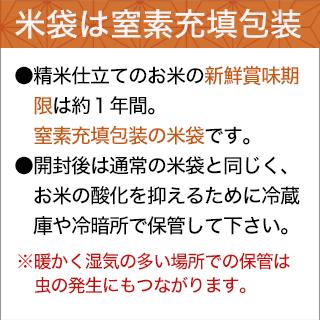 米袋は窒素充填包装

●精米仕立てのお米の新鮮賞味期限は約１年間。
窒素充填包装の米袋です。

●開封後は通常の米袋と同じく、お米の酸化を抑えるために冷蔵庫や冷暗所で保管して下さい。

※暖かく湿気の多い場所での保管は虫の発生にもつながります。